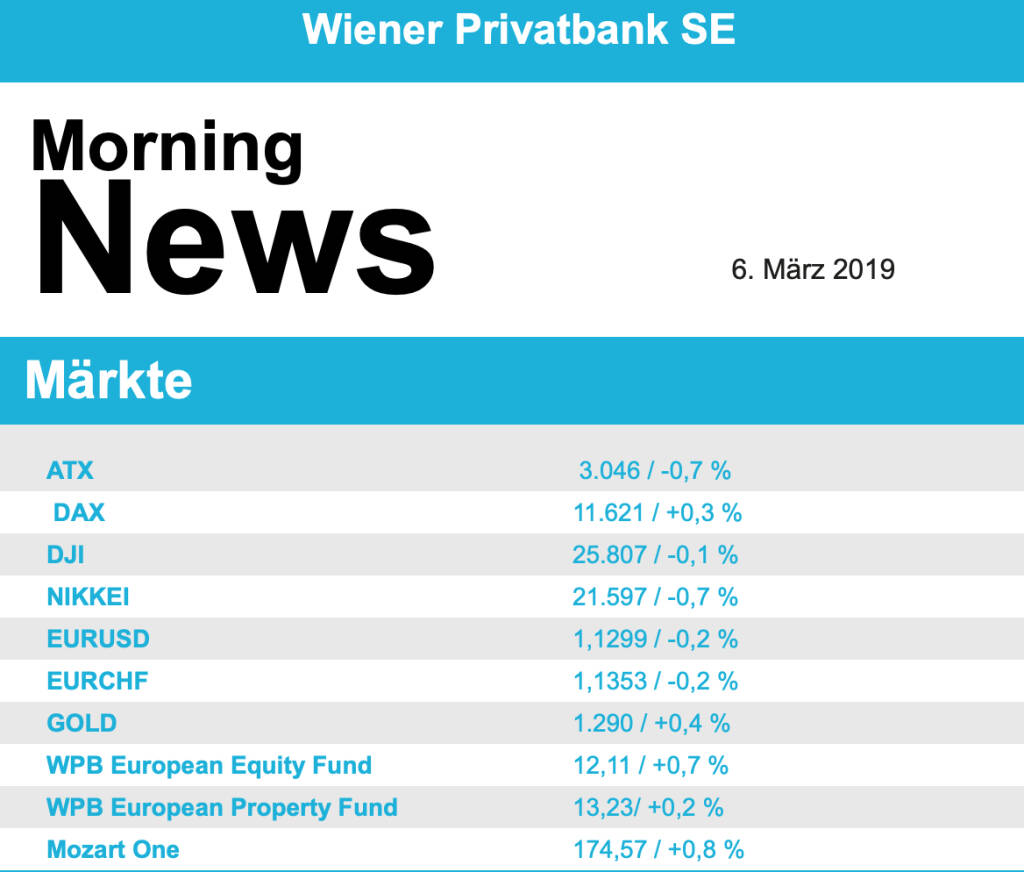 Wiener Privatbank SE

Morning
News

6. März 2019

Märkte

| | |
|---|---|
| ATX | 3.046 / -0,7 % |
| DAX | 11.621 / +0,3 % |
| DJI | 25.807 / -0,1 % |
| NIKKEI | 21.597 / -0,7 % |
| EURUSD | 1,1299 / -0,2 % |
| EURCHF | 1,1353 / -0,2 % |
| GOLD | 1.290 / +0,4 % |
| WPB European Equity Fund | 12,11 / +0,7 % |
| WPB European Property Fund | 13,23/ +0,2 % |
| Mozart One | 174,57 / +0,8 % |